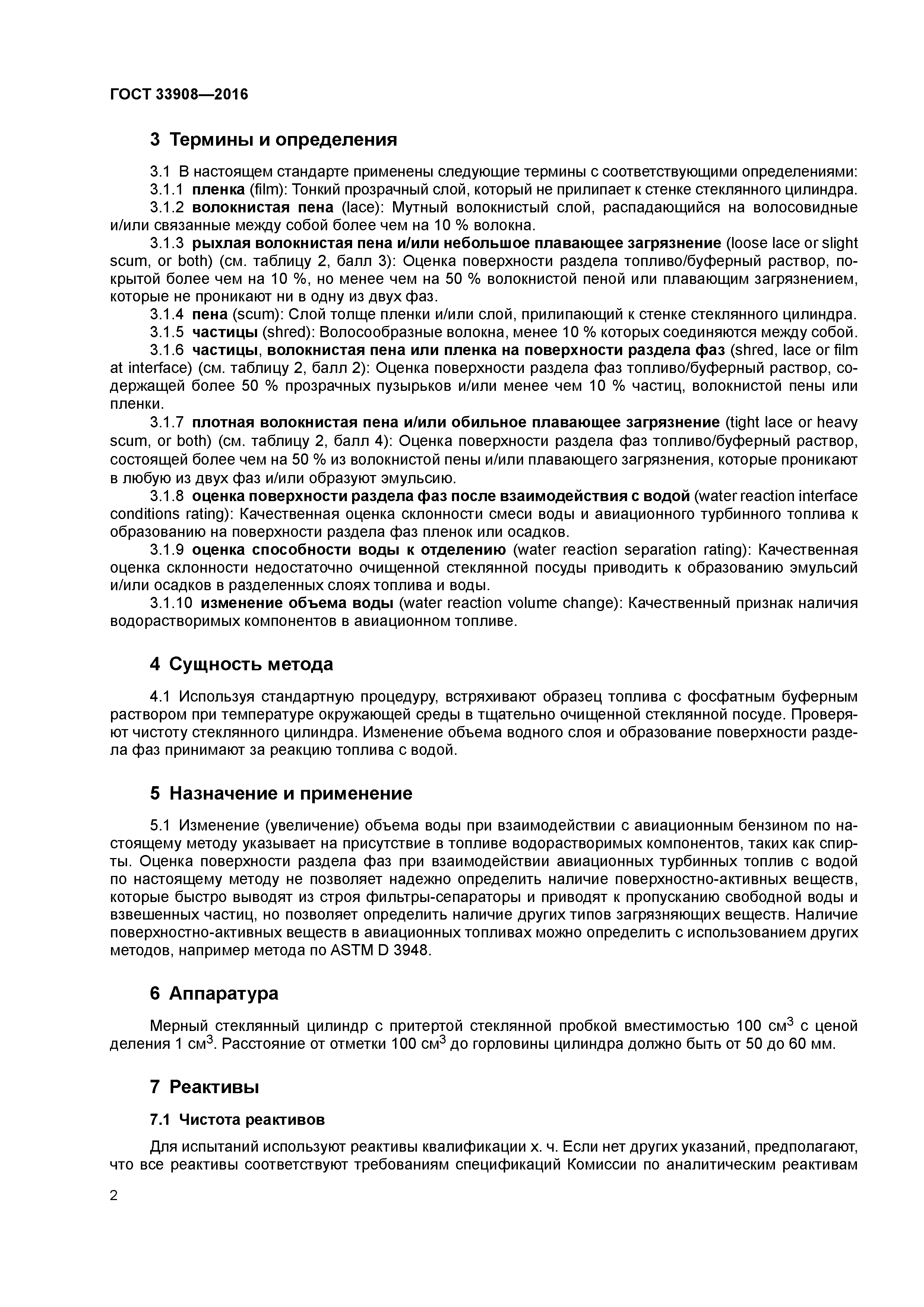 ГОСТ 33908—2016

3 Термины и определения

3.1 В настоящем стандарте применены следующие термины с соответствующими определениями:

3.1.1 пленка (film): Тонкий прозрачный слой, который не прилипает к стенке стеклянного цилиндра.

3.1.2 волокнистая пена (lace): Мутный волокнистый слой, распадающийся на волосовидные и/или связанные между собой более чем на 10 % волокна.

3.1.3 рыхлая волокнистая пена и/или небольшое плавающее загрязнение (loose lace or slight scum, or both) (см. таблицу 2, балл 3): Оценка поверхности раздела топливо/буферный раствор, покрытой более чем на 10 %, но менее чем на 50 % волокнистой пеной или плавающим загрязнением, которые не проникают ни в одну из двух фаз.

3.1.4 пена (scum): Слой толще пленки и/или слой, прилипающий к стенке стеклянного цилиндра.

3.1.5 частицы (shred): Волосообразные волокна, менее 10 % которых соединяются между собой.

3.1.6 частицы, волокнистая пена или пленка на поверхности раздела фаз (shred, lace or film at interface) (см. таблицу 2, балл 2): Оценка поверхности раздела фаз топливо/буферный раствор, содержащей более 50 % прозрачных пузырьков и/или менее чем 10 % частиц, волокнистой пены или пленки.

3.1.7 плотная волокнистая пена и/или обильное плавающее загрязнение (tight lace or heavy scum, or both) (см. таблицу 2, балл 4): Оценка поверхности раздела фаз топливо/буферный раствор, состоящей более чем на 50 % из волокнистой пены и/или плавающего загрязнения, которые проникают в любую из двух фаз и/или образуют эмульсию.

3.1.8 оценка поверхности раздела фаз после взаимодействия с водой (water reaction interface conditions rating): Качественная оценка склонности смеси воды и авиационного турбинного топлива к образованию на поверхности раздела фаз пленок или осадков.

3.1.9 оценка способности воды к отделению (water reaction separation rating): Качественная оценка склонности недостаточно очищенной стеклянной посуды приводить к образованию эмульсий и/или осадков в разделенных слоях топлива и воды.

3.1.10 изменение объема воды (water reaction volume change): Качественный признак наличия водорастворимых компонентов в авиационном топливе.

4 Сущность метода

4.1 Используя стандартную процедуру, встряхивают образец топлива с фосфатным буферным раствором при температуре окружающей среды в тщательно очищенной стеклянной посуде. Проверяют чистоту стеклянного цилиндра. Изменение объема водного слоя и образование поверхности раздела фаз принимают за реакцию топлива с водой.

5 Назначение и применение

5.1 Изменение (увеличение) объема воды при взаимодействии с авиационным бензином по настоящему методу указывает на присутствие в топливе водорастворимых компонентов, таких как спирты. Оценка поверхности раздела фаз при взаимодействии авиационных турбинных топлив с водой по настоящему методу не позволяет надежно определить наличие поверхностно-активных веществ, которые быстро выводят из строя фильтры-сепараторы и приводят к пропусканию свободной воды и взвешенных частиц, но позволяет определить наличие других типов загрязняющих веществ. Наличие поверхностно-активных веществ в авиационных топливах можно определить с использованием других методов, например метода по ASTM D 3948.

6 Аппаратура

Мерный стеклянный цилиндр с притертой стеклянной пробкой вместимостью 100 см$^3$ с ценой деления 1 см$^3$. Расстояние от отметки 100 см$^3$ до горловины цилиндра должно быть от 50 до 60 мм.

7 Реактивы

7.1 Чистота реактивов

Для испытаний используют реактивы квалификации х. ч. Если нет других указаний, предполагают, что все реактивы соответствуют требованиям спецификаций Комиссии по аналитическим реактивам

2